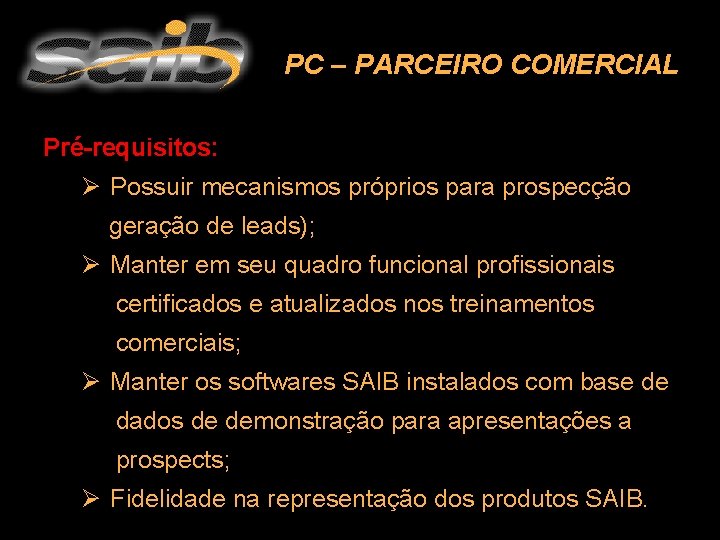 saib

PC – PARCEIRO COMERCIAL

Pré-requisitos:

➢ Possuir mecanismos próprios para prospecção geração de leads);

➢ Manter em seu quadro funcional profissionais certificados e atualizados nos treinamentos comerciais;

➢ Manter os softwares SAIB instalados com base de dados de demonstração para apresentações a prospects;

➢ Fidelidade na representação dos produtos SAIB.